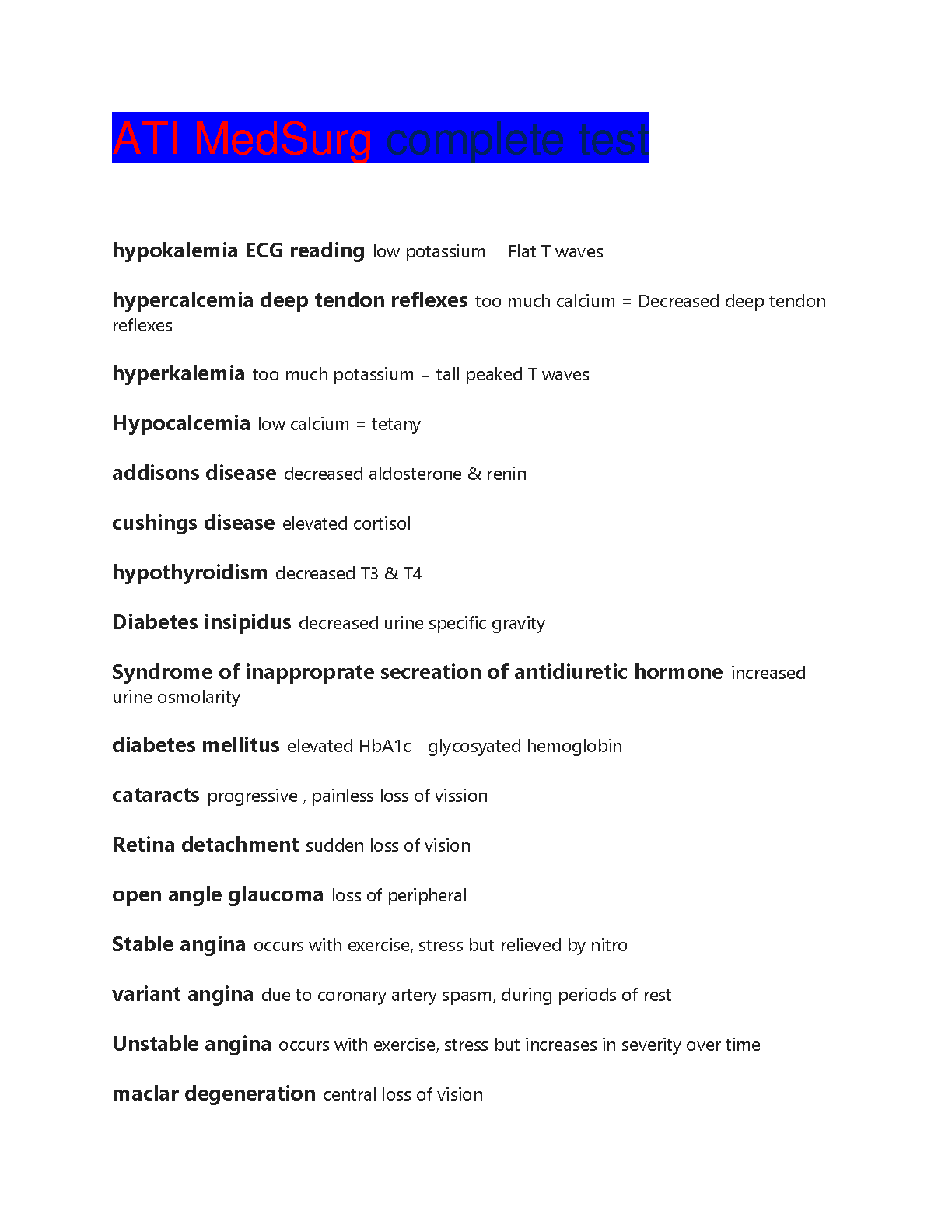 ATI MedSurg complete test

hypokalemia ECG reading low potassium = Flat T waves

hypercalcemia deep tendon reflexes too much calcium = Decreased deep tendon reflexes

hyperkalemia too much potassium = tall peaked T waves

Hypocalcemia low calcium = tetany

addisons disease decreased aldosterone & renin

cushings disease elevated cortisol

hypothyroidism decreased T3 & T4

Diabetes insipidus decreased urine specific gravity

Syndrome of inapproprate secreation of antidiuretic hormone increased urine osmolarity

diabetes mellitus elevated HbA1c - glycosyated hemoglobin

cataracts progressive , painless loss of vission

Retina detachment sudden loss of vision

open angle glaucoma loss of peripheral

Stable angina occurs with exercise, stress but relieved by nitro

variant angina due to coronary artery spasm, during periods of rest

Unstable angina occurs with exercise, stress but increases in severity over time

maclar degeneration central loss of vision